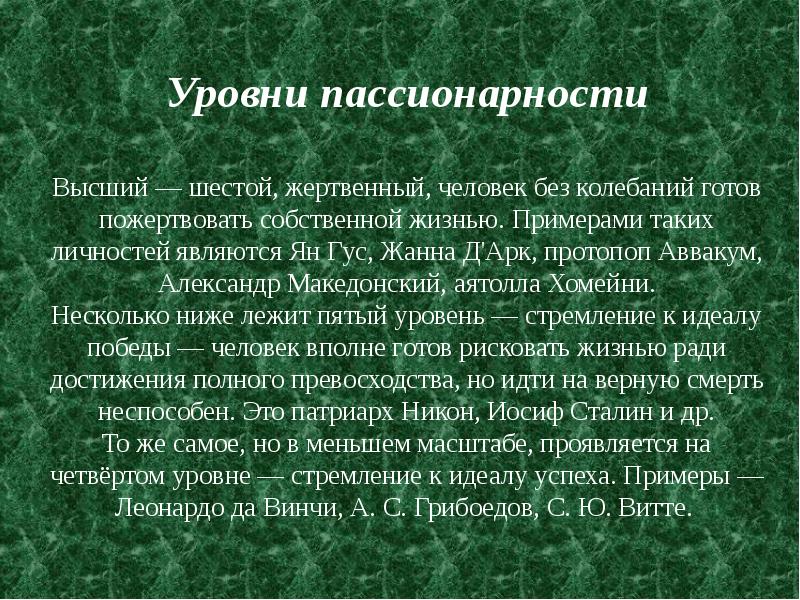 Уровни пассионарности

Высший — шестой, жертвенный, человек без колебаний готов пожертвовать собственной жизнью. Примерами таких личностей являются Ян Гус, Жанна Д'Арк, протопоп Аввакум, Александр Македонский, аятолла Хомейни.
Несколько ниже лежит пятый уровень — стремление к идеалу победы — человек вполне готов рисковать жизнью ради достижения полного превосходства, но идти на верную смерть неспособен. Это патриарх Никон, Иосиф Сталин и др.
То же самое, но в меньшем масштабе, проявляется на четвёртом уровне — стремление к идеалу успеха. Примеры — Леонардо да Винчи, А. С. Грибоедов, С. Ю. Витте.